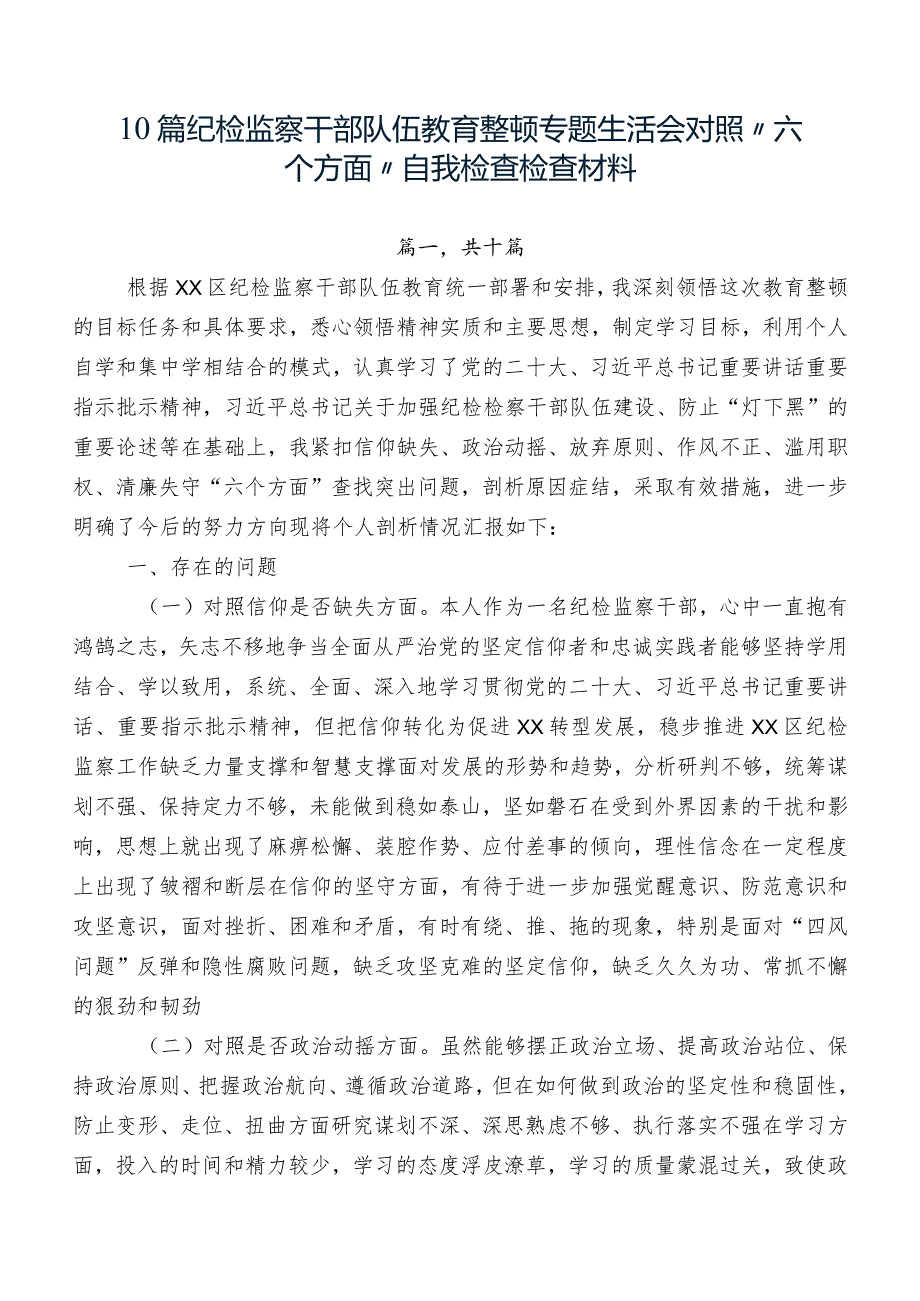 10篇纪检监察干部队伍教育整顿专题生活会对照〃六个方面〃自我检查检查材料

篇一，共十篇

根据XX区纪检监察干部队伍教育统一部署和安排，我深刻领悟这次教育整顿的目标任务和具体要求，悉心领悟精神实质和主要思想，制定学习目标，利用个人自学和集中学相结合的模式，认真学习了党的二十大、习近平总书记重要讲话重要指示批示精神，习近平总书记关于加强纪检检察干部队伍建设、防止“灯下黑”的重要论述等在基础上，我紧扣信仰缺失、政治动摇、放弃原则、作风不正、滥用职权、清廉失守“六个方面”查找突出问题，剖析原因症结，采取有效措施，进一步明确了今后的努力方向现将个人剖析情况汇报如下：

一、存在的问题

（一）对照信仰是否缺失方面。本人作为一名纪检监察干部，心中一直抱有鸿鹄之志，矢志不移地争当全面从严治党的坚定信仰者和忠诚实践者能够坚持学用结合、学以致用，系统、全面、深入地学习贯彻党的二十大、习近平总书记重要讲话、重要指示批示精神，但把信仰转化为促进XX转型发展，稳步推进XX区纪检监察工作缺乏力量支撑和智慧支撑面对发展的形势和趋势，分析研判不够，统筹谋划不强、保持定力不够，未能做到稳如泰山，坚如磐石在受到外界因素的干扰和影响，思想上就出现了麻痹松懈、装腔作势、应付差事的倾向，理性信念在一定程度上出现了皱褶和断层在信仰的坚守方面，有待于进一步加强觉醒意识、防范意识和攻坚意识，面对挫折、困难和矛盾，有时有绕、推、拖的现象，特别是面对“四风问题”反弹和隐性腐败问题，缺乏攻坚克难的坚定信仰，缺乏久久为功、常抓不懈的狠劲和韧劲

（二）对照是否政治动摇方面。虽然能够摆正政治立场、提高政治站位、保持政治原则、把握政治航向、遵循政治道路，但在如何做到政治的坚定性和稳固性，防止变形、走位、扭曲方面研究谋划不深、深思熟虑不够、执行落实不强在学习方面，投入的时间和精力较少，学习的态度浮皮潦草，学习的质量蒙混过关，致使政